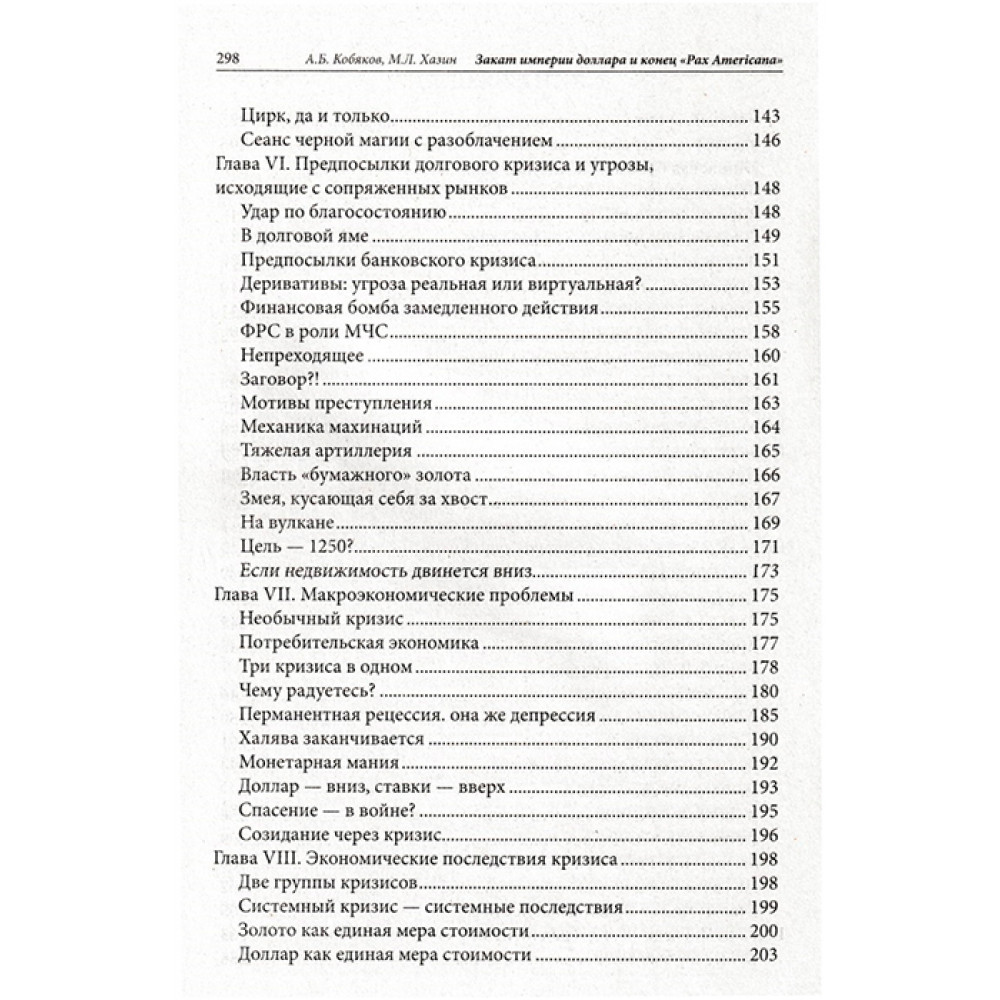 298 А.Б. Кобяков, М.Л. Хазин Закат империи доллара и конец «Pax Americana»

Цирк, да и только 143
Сеанс черной магии с разоблачением 146
Глава VI. Предпосылки долгового кризиса и угрозы, исходящие с сопряженных рынков 148
Удар по благосостоянию 148
В долговой яме 149
Предпосылки банковского кризиса 151
Деривативы: угроза реальная или виртуальная? 153
Финансовая бомба замедленного действия 155
ФРС в роли МЧС 158
Непреходящее 160
Заговор?! 161
Мотивы преступления 163
Механика махинаций 164
Тяжелая артиллерия 165
Власть «бумажного» золота 166
Змея, кусающая себя за хвост 167
На вулкане 169
Цель — 1250? 171
Если недвижимость двинется вниз 173
Глава VII. Макроэкономические проблемы 175
Необычный кризис 175
Потребительская экономика 177
Три кризиса в одном 178
Чему радуетесь? 180
Перманентная рецессия. она же депрессия 185
Халява заканчивается 190
Монетарная мания 192
Доллар — вниз, ставки — вверх 193
Спасение — в войне? 195
Созидание через кризис 196
Глава VIII. Экономические последствия кризиса 198
Две группы кризисов 198
Системный кризис — системные последствия 199
Золото как единая мера стоимости 200
Доллар как единая мера стоимости 203